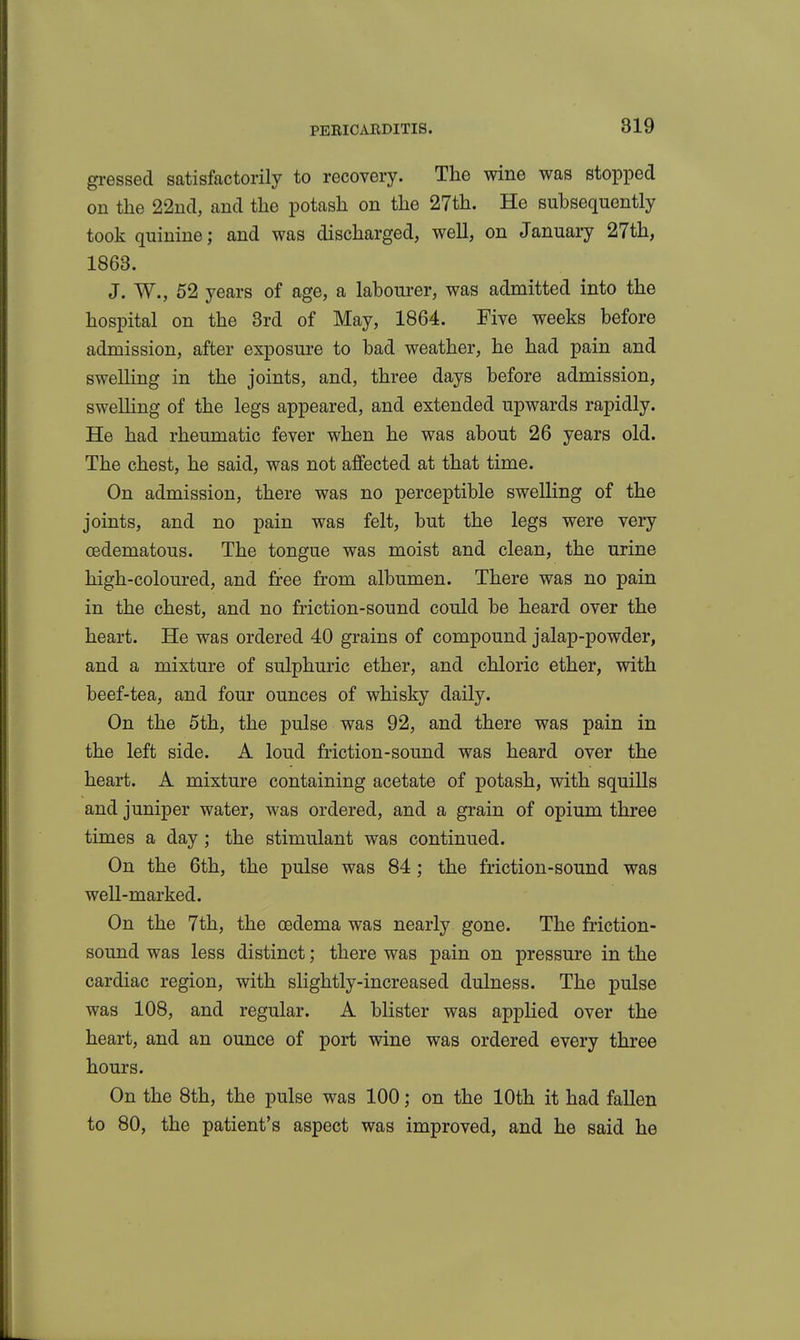 PERICARDITIS. 319

gressed satisfactorily to recovery. The wine was stopped on the 22nd, and the potash on the 27th. He subsequently took quinine; and was discharged, well, on January 27th, 1863.

J. W., 52 years of age, a labourer, was admitted into the hospital on the 3rd of May, 1864. Five weeks before admission, after exposure to bad weather, he had pain and swelling in the joints, and, three days before admission, swelling of the legs appeared, and extended upwards rapidly. He had rheumatic fever when he was about 26 years old. The chest, he said, was not affected at that time.

On admission, there was no perceptible swelling of the joints, and no pain was felt, but the legs were very œdematous. The tongue was moist and clean, the urine high-coloured, and free from albumen. There was no pain in the chest, and no friction-sound could be heard over the heart. He was ordered 40 grains of compound jalap-powder, and a mixture of sulphuric ether, and chloric ether, with beef-tea, and four ounces of whisky daily.

On the 5th, the pulse was 92, and there was pain in the left side. A loud friction-sound was heard over the heart. A mixture containing acetate of potash, with squills and juniper water, was ordered, and a grain of opium three times a day; the stimulant was continued.

On the 6th, the pulse was 84; the friction-sound was well-marked.

On the 7th, the œdema was nearly gone. The friction-sound was less distinct; there was pain on pressure in the cardiac region, with slightly-increased dulness. The pulse was 108, and regular. A blister was applied over the heart, and an ounce of port wine was ordered every three hours.

On the 8th, the pulse was 100; on the 10th it had fallen to 80, the patient's aspect was improved, and he said he